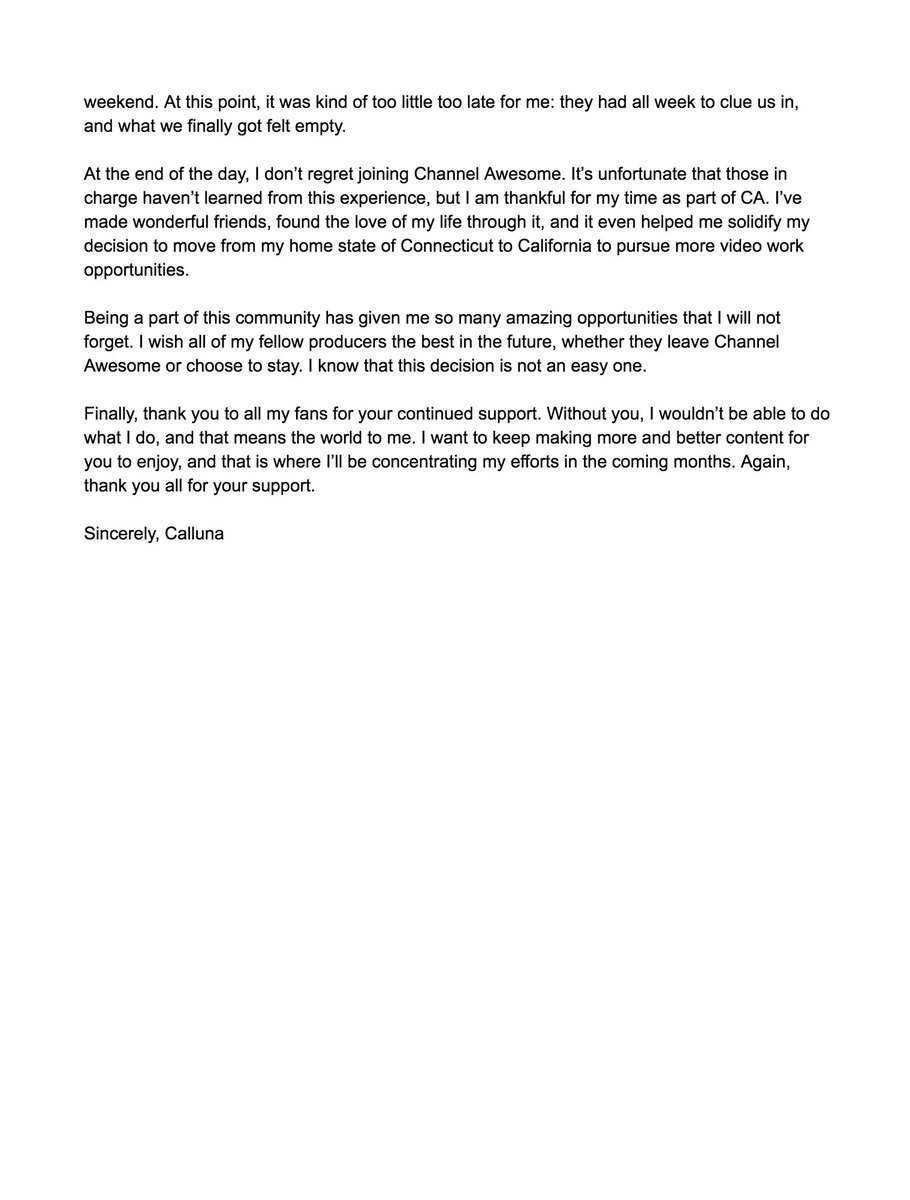 weekend. At this point, it was kind of too little too late for me: they had all week to clue us in, and what we finally got felt empty.

At the end of the day, I don't regret joining Channel Awesome. It's unfortunate that those in charge haven't learned from this experience, but I am thankful for my time as part of CA. I've made wonderful friends, found the love of my life through it, and it even helped me solidify my decision to move from my home state of Connecticut to California to pursue more video work opportunities.

Being a part of this community has given me so many amazing opportunities that I will not forget. I wish all of my fellow producers the best in the future, whether they leave Channel Awesome or choose to stay. I know that this decision is not an easy one.

Finally, thank you to all my fans for your continued support. Without you, I wouldn't be able to do what I do, and that means the world to me. I want to keep making more and better content for you to enjoy, and that is where I'll be concentrating my efforts in the coming months. Again, thank you all for your support.

Sincerely, Calluna